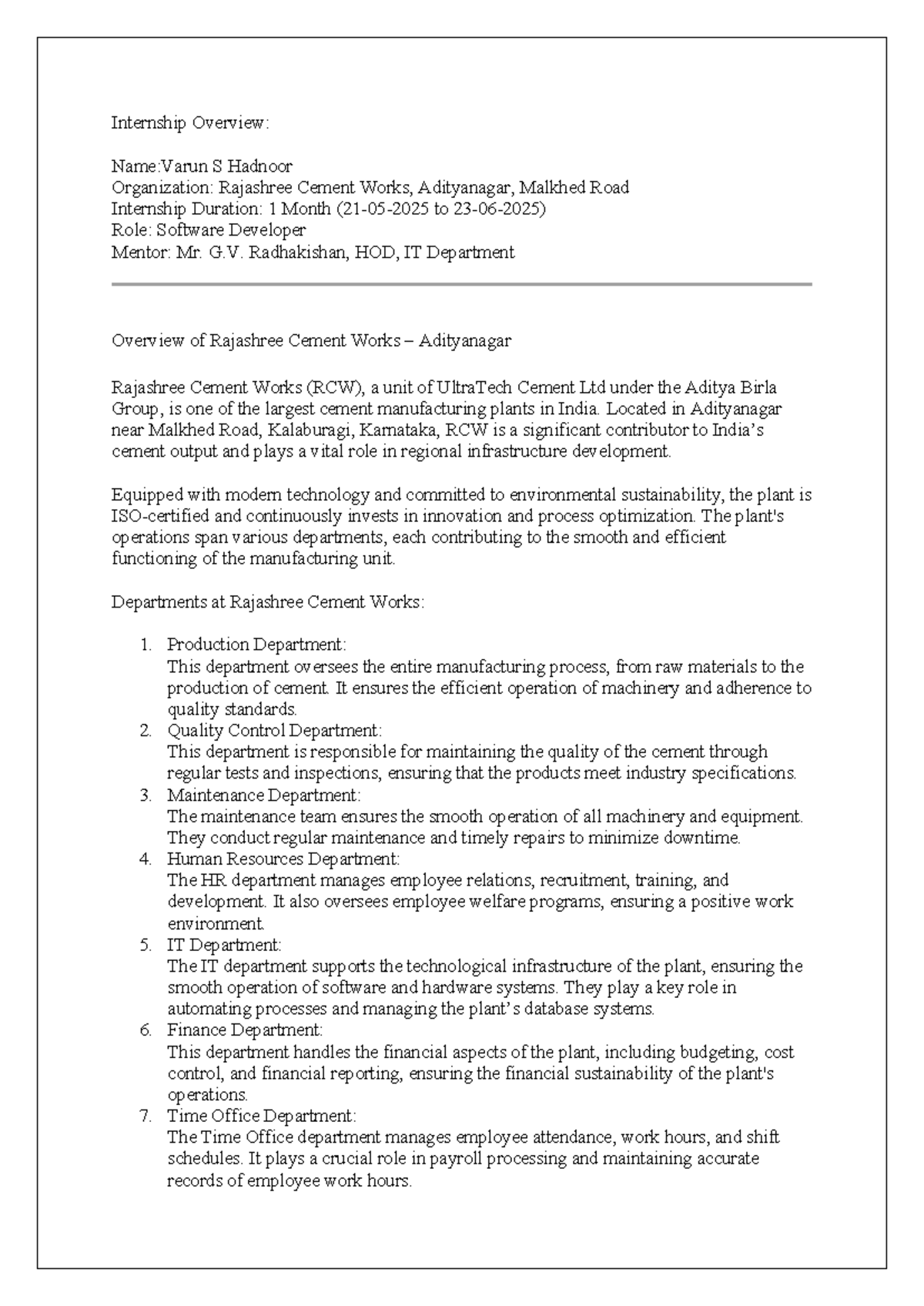 Internship Overview:

Name:Varun S Hadnoor
Organization: Rajashree Cement Works, Adityanagar, Malkhed Road
Internship Duration: 1 Month (21-05-2025 to 23-06-2025)
Role: Software Developer
Mentor: Mr. G.V. Radhakishan, HOD, IT Department

Overview of Rajashree Cement Works – Adityanagar

Rajashree Cement Works (RCW), a unit of UltraTech Cement Ltd under the Aditya Birla Group, is one of the largest cement manufacturing plants in India. Located in Adityanagar near Malkhed Road, Kalaburagi, Karnataka, RCW is a significant contributor to India's cement output and plays a vital role in regional infrastructure development.

Equipped with modern technology and committed to environmental sustainability, the plant is ISO-certified and continuously invests in innovation and process optimization. The plant's operations span various departments, each contributing to the smooth and efficient functioning of the manufacturing unit.

Departments at Rajashree Cement Works:

1. Production Department:
This department oversees the entire manufacturing process, from raw materials to the production of cement. It ensures the efficient operation of machinery and adherence to quality standards.
2. Quality Control Department:
This department is responsible for maintaining the quality of the cement through regular tests and inspections, ensuring that the products meet industry specifications.
3. Maintenance Department:
The maintenance team ensures the smooth operation of all machinery and equipment. They conduct regular maintenance and timely repairs to minimize downtime.
4. Human Resources Department:
The HR department manages employee relations, recruitment, training, and development. It also oversees employee welfare programs, ensuring a positive work environment.
5. IT Department:
The IT department supports the technological infrastructure of the plant, ensuring the smooth operation of software and hardware systems. They play a key role in automating processes and managing the plant's database systems.
6. Finance Department:
This department handles the financial aspects of the plant, including budgeting, cost control, and financial reporting, ensuring the financial sustainability of the plant's operations.
7. Time Office Department:
The Time Office department manages employee attendance, work hours, and shift schedules. It plays a crucial role in payroll processing and maintaining accurate records of employee work hours.